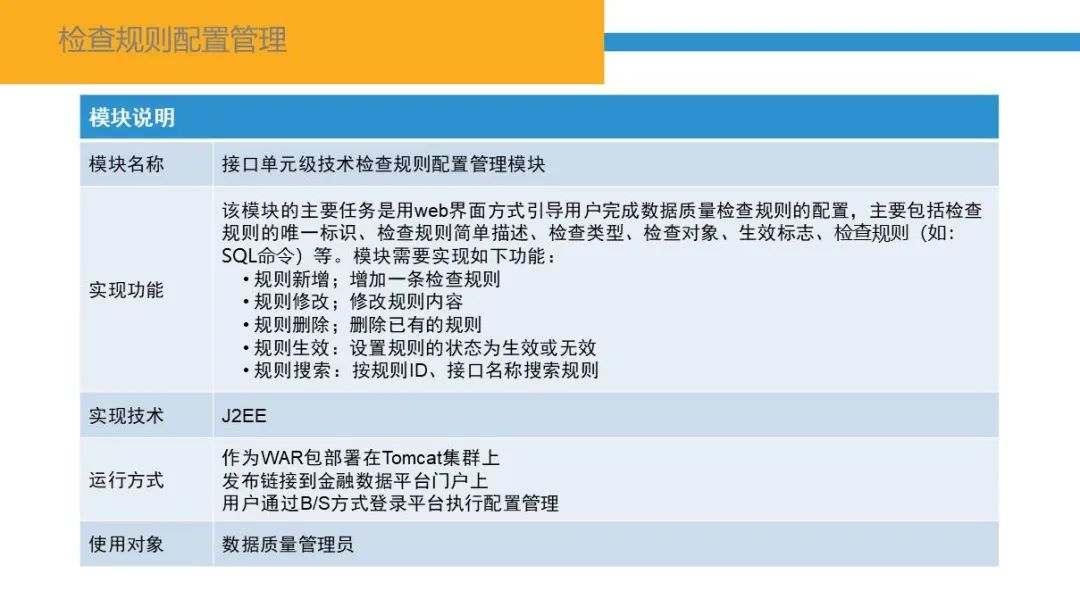 检查规则配置管理

| 模块说明 | |
|---|---|
| 模块名称 | 接口单元级技术检查规则配置管理模块 |
| 实现功能 | 该模块的主要任务是用web界面方式引导用户完成数据质量检查规则的配置，主要包括检查规则的唯一标识、检查规则简单描述、检查类型、检查对象、生效标志、检查规则（如：SQL命令）等。模块需要实现如下功能： • 规则新增；增加一条检查规则 • 规则修改；修改规则内容 • 规则删除；删除已有的规则 • 规则生效：设置规则的状态为生效或无效 • 规则搜索：按规则ID、接口名称搜索规则 |
| 实现技术 | J2EE |
| 运行方式 | 作为WAR包部署在Tomcat集群上 发布链接到金融数据平台门户上 用户通过B/S方式登录平台执行配置管理 |
| 使用对象 | 数据质量管理员 |